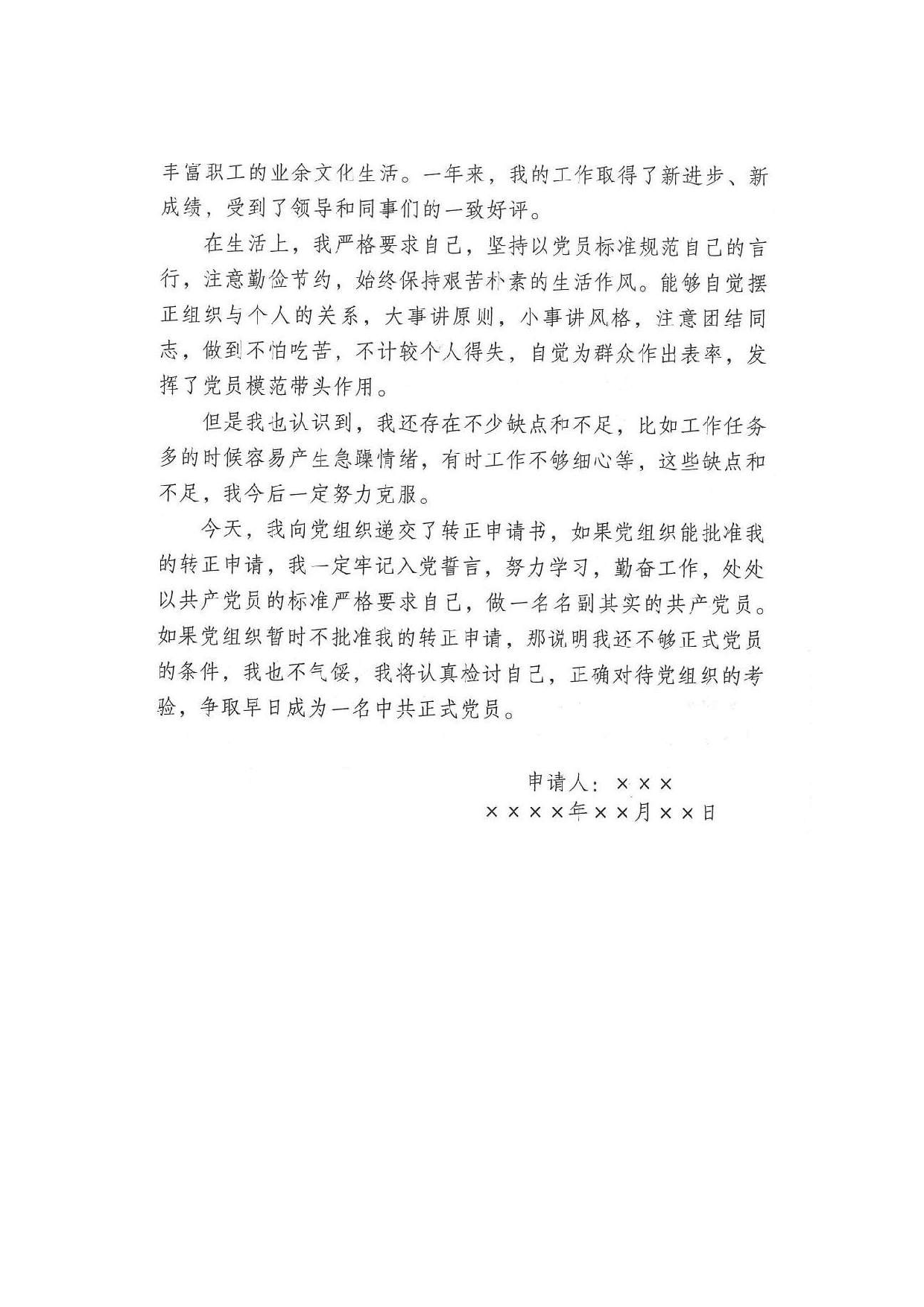 丰富职工的业余文化生活。一年来，我的工作取得了新进步、新成绩，受到了领导和同事们的一致好评。

在生活上，我严格要求自己，坚持以党员标准规范自己的言行，注意勤俭节约，始终保持艰苦朴素的生活作风。能够自觉摆正组织与个人的关系，大事讲原则，小事讲风格，注意团结同志，做到不怕吃苦，不计较个人得失，自觉为群众作出表率，发挥了党员模范带头作用。

但是我也认识到，我还存在不少缺点和不足，比如工作任务多的时候容易产生急躁情绪，有时工作不够细心等，这些缺点和不足，我今后一定努力克服。

今天，我向党组织递交了转正申请书，如果党组织能批准我的转正申请，我一定牢记入党誓言，努力学习，勤奋工作，处处以共产党员的标准严格要求自己，做一名名副其实的共产党员。如果党组织暂时不批准我的转正申请，那说明我还不够正式党员的条件，我也不气馁，我将认真检讨自己，正确对待党组织的考验，争取早日成为一名中共正式党员。

申请人：×××

××××年××月××日